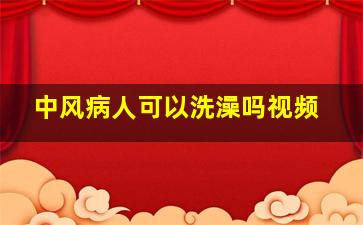 中风病人可以洗澡吗视频